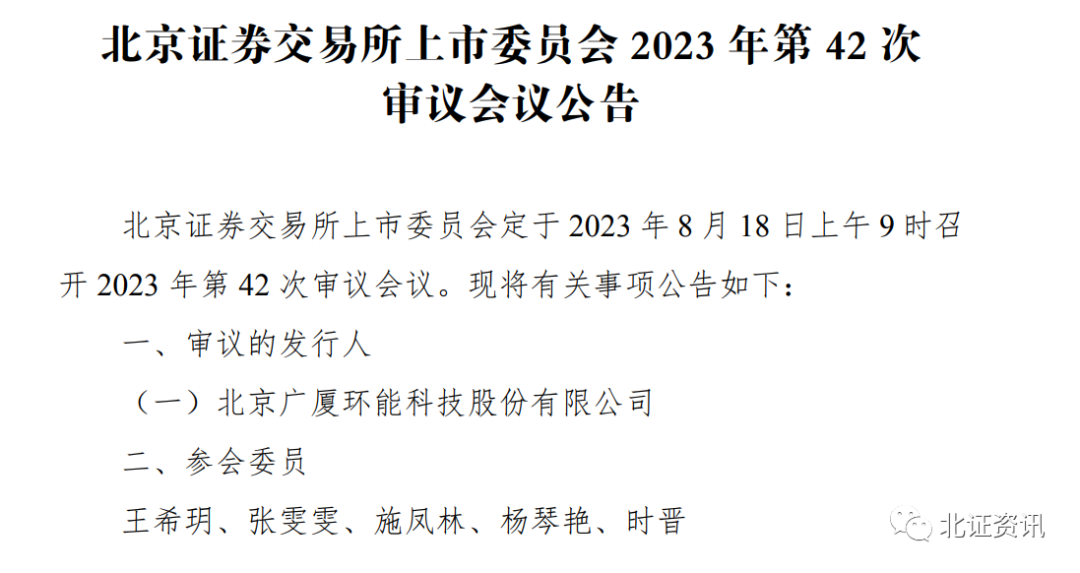 北京证券交易所上市委员会 2023 年第 42 次审议会议公告

北京证券交易所上市委员会定于 2023 年 8 月 18 日上午 9 时召开 2023 年第 42 次审议会议。现将有关事项公告如下：

一、审议的发行人

（一）北京广厦环能科技股份有限公司

二、参会委员

王希玥、张雯雯、施凤林、杨琴艳、时晋

北证资讯